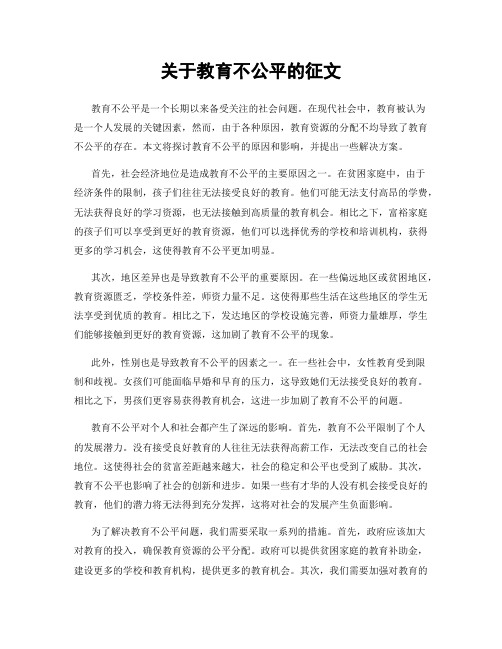 关于教育不公平的征文

教育不公平是一个长期以来备受关注的社会问题。在现代社会中，教育被认为是一个人发展的关键因素，然而，由于各种原因，教育资源的分配不均导致了教育不公平的存在。本文将探讨教育不公平的原因和影响，并提出一些解决方案。

首先，社会经济地位是造成教育不公平的主要原因之一。在贫困家庭中，由于经济条件的限制，孩子们往往无法接受良好的教育。他们可能无法支付高昂的学费，无法获得良好的学习资源，也无法接触到高质量的教育机会。相比之下，富裕家庭的孩子们可以享受到更好的教育资源，他们可以选择优秀的学校和培训机构，获得更多的学习机会，这使得教育不公平更加明显。

其次，地区差异也是导致教育不公平的重要原因。在一些偏远地区或贫困地区，教育资源匮乏，学校条件差，师资力量不足。这使得那些生活在这些地区的学生无法享受到优质的教育。相比之下，发达地区的学校设施完善，师资力量雄厚，学生们能够接触到更好的教育资源，这加剧了教育不公平的现象。

此外，性别也是导致教育不公平的因素之一。在一些社会中，女性教育受到限制和歧视。女孩们可能面临早婚和早育的压力，这导致她们无法接受良好的教育。相比之下，男孩们更容易获得教育机会，这进一步加剧了教育不公平的问题。

教育不公平对个人和社会都产生了深远的影响。首先，教育不公平限制了个人的发展潜力。没有接受良好教育的人往往无法获得高薪工作，无法改变自己的社会地位。这使得社会的贫富差距越来越大，社会的稳定和公平也受到了威胁。其次，教育不公平也影响了社会的创新和进步。如果一些有才华的人没有机会接受良好的教育，他们的潜力将无法得到充分发挥，这将对社会的发展产生负面影响。

为了解决教育不公平问题，我们需要采取一系列的措施。首先，政府应该加大对教育的投入，确保教育资源的公平分配。政府可以提供贫困家庭的教育补助金，建设更多的学校和教育机构，提供更多的教育机会。其次，我们需要加强对教育的